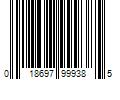 0 18697 99938 5